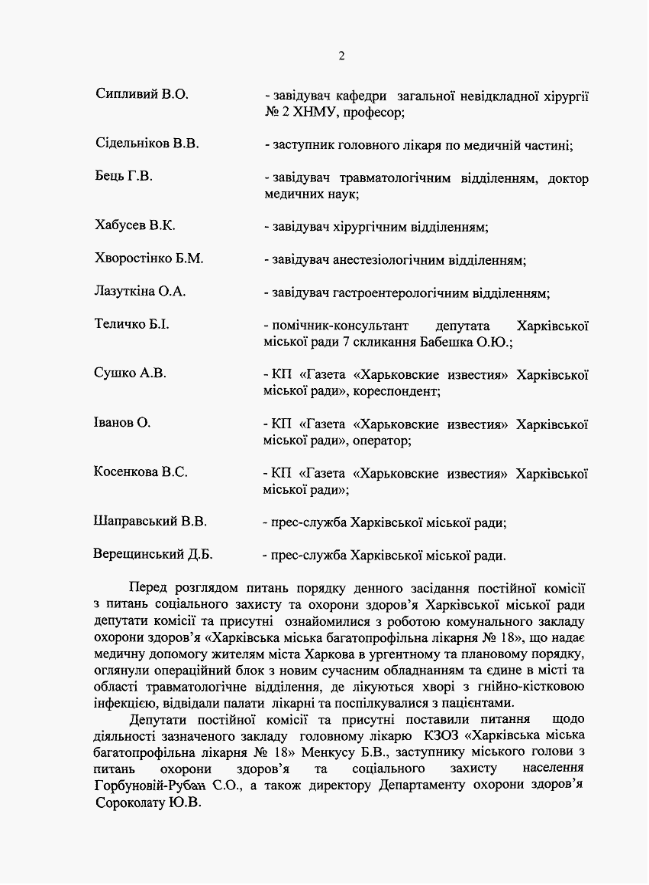 2

Сипливий В.О. - завідувач кафедри загальної невідкладної хірургії № 2 ХНМУ, професор;

Сідельніков В.В. - заступник головного лікаря по медичній частині;

Бець Г.В. - завідувач травматологічним відділенням, доктор медичних наук;

Хабусев В.К. - завідувач хірургічним відділенням;

Хворостінко Б.М. - завідувач анестезіологічним відділенням;

Лазуткіна О.А. - завідувач гастроентерологічним відділенням;

Теличко Б.І. - помічник-консультант депутата Харківської міської ради 7 скликання Бабешка О.Ю.;

Сушко А.В. - КП «Газета «Харьковские известия» Харківської міської ради», кореспондент;

Іванов О. - КП «Газета «Харьковские известия» Харківської міської ради», оператор;

Косенкова В.С. - КП «Газета «Харьковские известия» Харківської міської ради»;

Шаправський В.В. - прес-служба Харківської міської ради;

Верещинський Д.Б. - прес-служба Харківської міської ради.

Перед розглядом питань порядку денного засідання постійної комісії з питань соціального захисту та охорони здоров'я Харківської міської ради депутати комісії та присутні ознайомилися з роботою комунального закладу охорони здоров'я «Харківська міська багатопрофільна лікарня № 18», що надає медичну допомогу жителям міста Харкова в ургентному та плановому порядку, оглянули операційний блок з новим сучасним обладнанням та єдине в місті та області травматологічне відділення, де лікуються хворі з гнійно-кістковою інфекцією, відвідали палати лікарні та поспілкувалися з пацієнтами.

Депутати постійної комісії та присутні поставили питання щодо діяльності зазначеного закладу головному лікарю КЗОЗ «Харківська міська багатопрофільна лікарня № 18» Менкусу Б.В., заступнику міського голови з питань охорони здоров'я та соціального захисту населення Горбуновій-Рубан С.О., а також директору Департаменту охорони здоров'я Сороколату Ю.В.